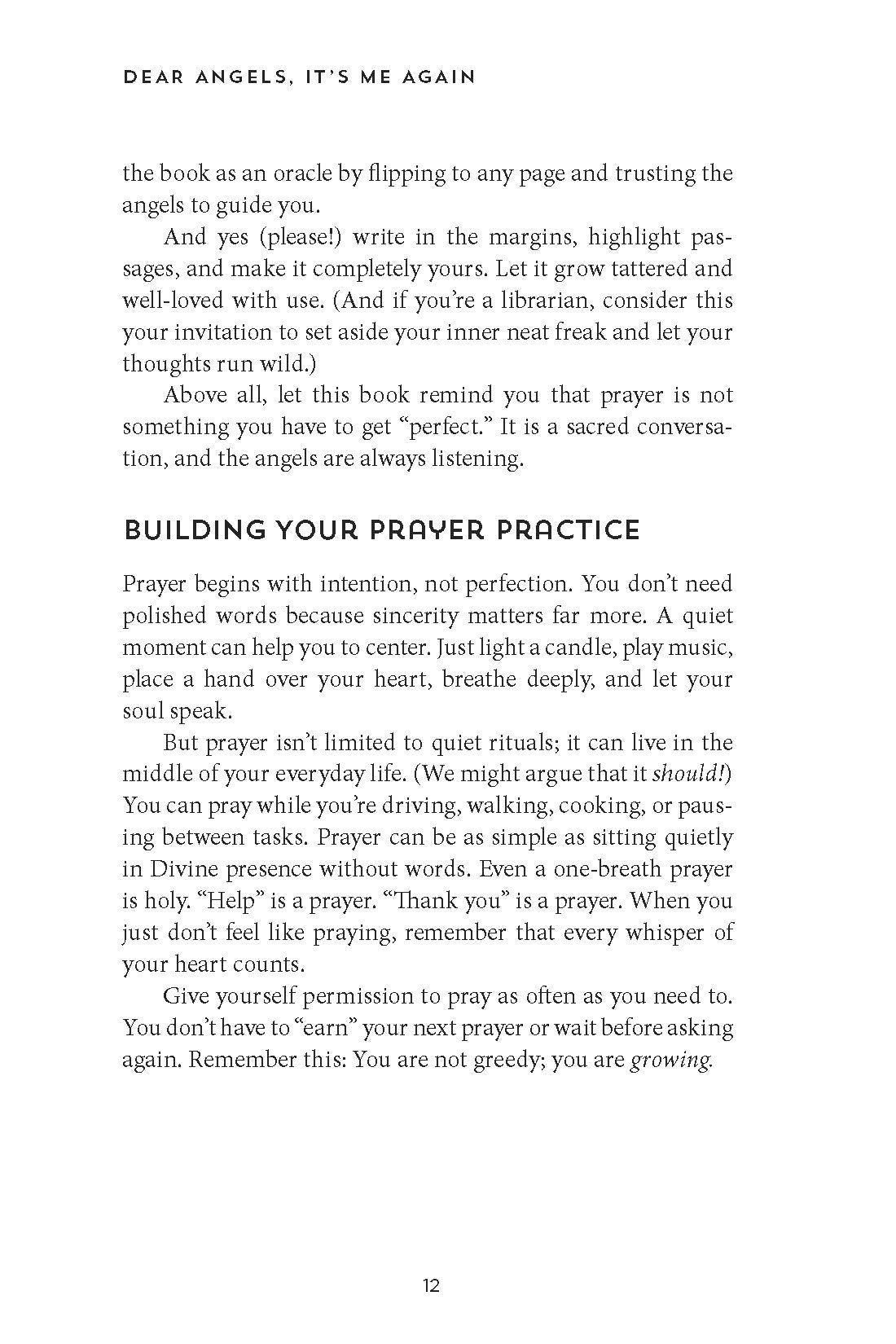 DEAR ANGELS, IT'S ME AGAIN

the book as an oracle by flipping to any page and trusting the angels to guide you.

And yes (please!) write in the margins, highlight passages, and make it completely yours. Let it grow tattered and well-loved with use. (And if you're a librarian, consider this your invitation to set aside your inner neat freak and let your thoughts run wild.)

Above all, let this book remind you that prayer is not something you have to get "perfect." It is a sacred conversation, and the angels are always listening.

BUILDING YOUR PRAYER PRACTICE

Prayer begins with intention, not perfection. You don't need polished words because sincerity matters far more. A quiet moment can help you to center. Just light a candle, play music, place a hand over your heart, breathe deeply, and let your soul speak.

But prayer isn't limited to quiet rituals; it can live in the middle of your everyday life. (We might argue that it should!) You can pray while you're driving, walking, cooking, or pausing between tasks. Prayer can be as simple as sitting quietly in Divine presence without words. Even a one-breath prayer is holy. "Help" is a prayer. "Thank you" is a prayer. When you just don't feel like praying, remember that every whisper of your heart counts.

Give yourself permission to pray as often as you need to. You don't have to "earn" your next prayer or wait before asking again. Remember this: You are not greedy; you are growing.

12